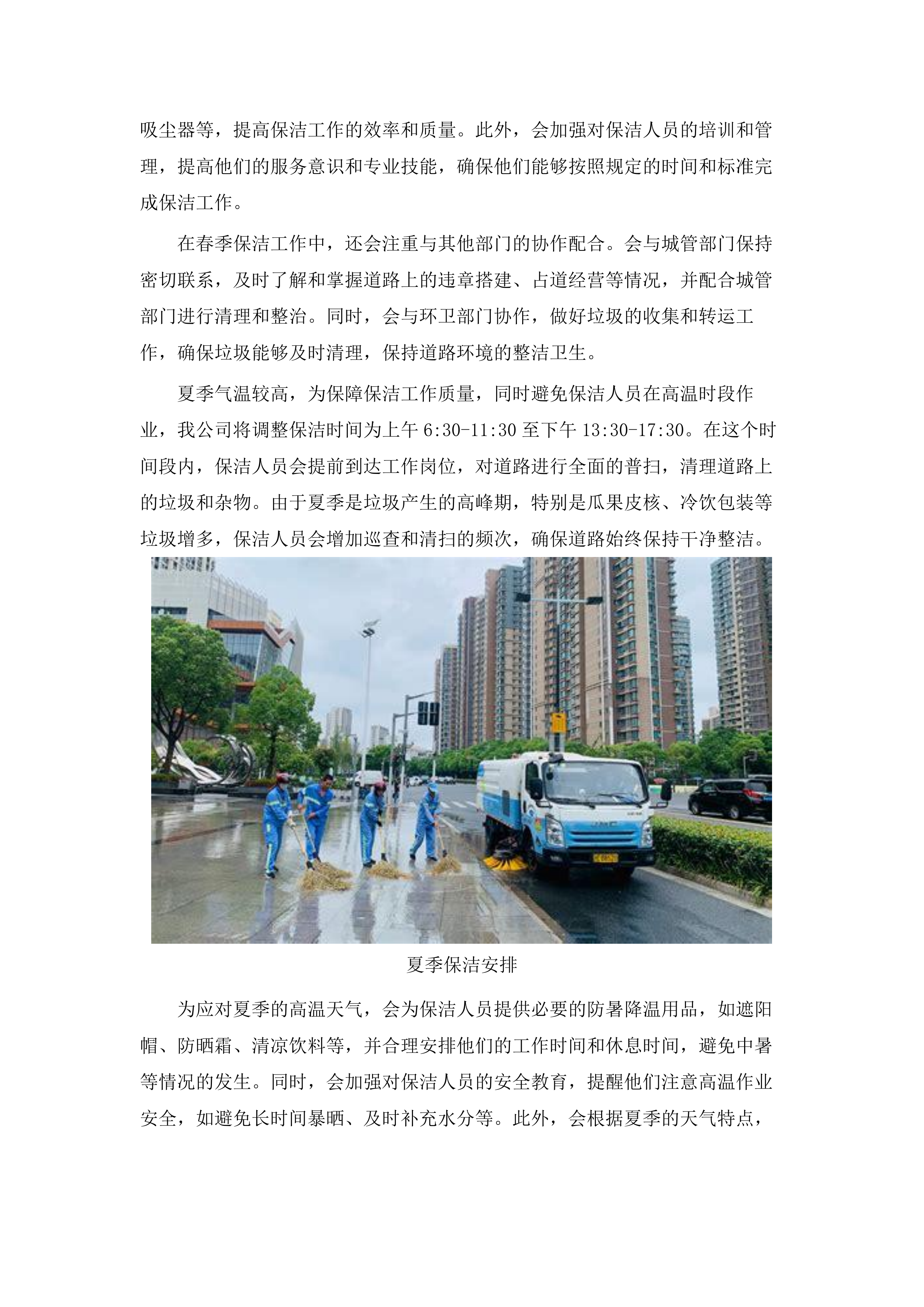 吸尘器等，提高保洁工作的效率和质量。此外，会加强对保洁人员的培训和管理，提高他们的服务意识和专业技能，确保他们能够按照规定的时间和标准完成保洁工作。

在春季保洁工作中，还会注重与其他部门的协作配合。会与城管部门保持密切联系，及时了解和掌握道路上的违章搭建、占道经营等情况，并配合城管部门进行清理和整治。同时，会与环卫部门协作，做好垃圾的收集和转运工作，确保垃圾能够及时清理，保持道路环境的整洁卫生。

夏季气温较高，为保障保洁工作质量，同时避免保洁人员在高温时段作业，我公司将调整保洁时间为上午 6:30-11:30 至下午 13:30-17:30。在这个时间段内，保洁人员会提前到达工作岗位，对道路进行全面的普扫，清理道路上的垃圾和杂物。由于夏季是垃圾产生的高峰期，特别是瓜果皮核、冷饮包装等垃圾增多，保洁人员会增加巡查和清扫的频次，确保道路始终保持干净整洁。

夏季保洁安排

为应对夏季的高温天气，会为保洁人员提供必要的防暑降温用品，如遮阳帽、防晒霜、清凉饮料等，并合理安排他们的工作时间和休息时间，避免中暑等情况的发生。同时，会加强对保洁人员的安全教育，提醒他们注意高温作业安全，如避免长时间暴晒、及时补充水分等。此外，会根据夏季的天气特点，